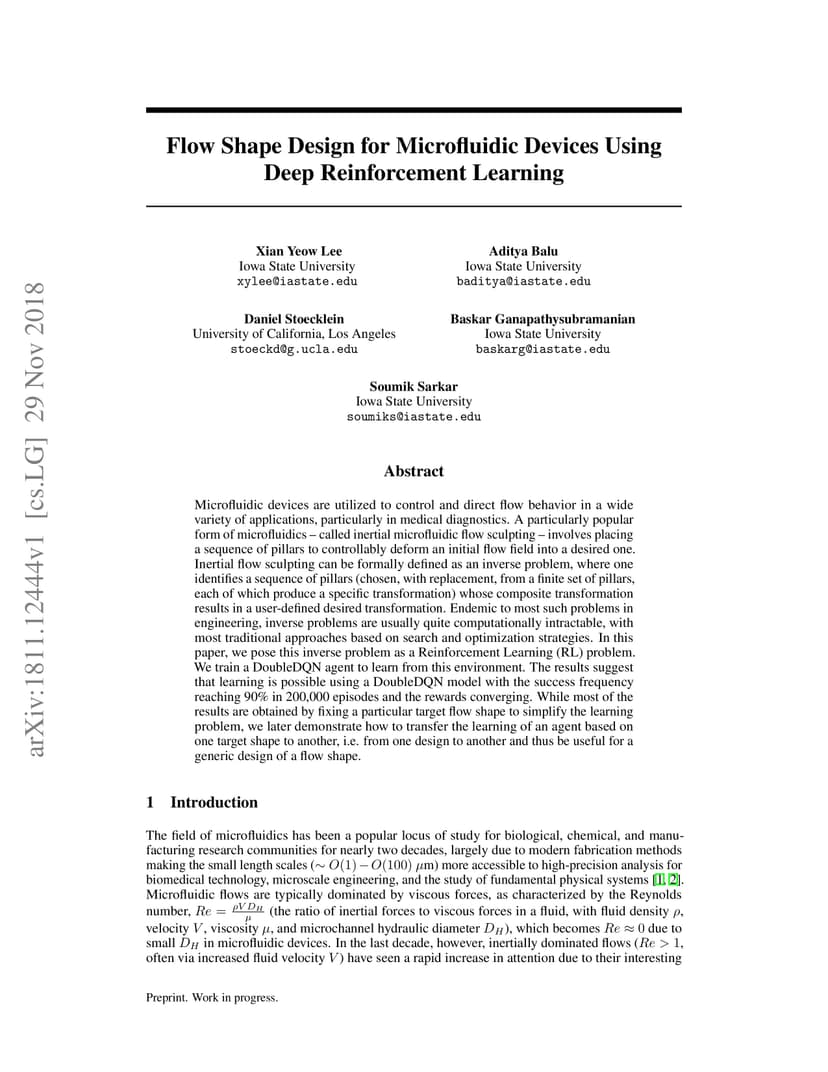 arXiv:1811.12444v1 [cs.LG] 29 Nov 2018

Flow Shape Design for Microfluidic Devices Using Deep Reinforcement Learning

Xian Yeow Lee
Iowa State University
xylee@iastate.edu

Aditya Balu
Iowa State University
baditya@iastate.edu

Daniel Stoecklein
University of California, Los Angeles
stoeckd@g.ucla.edu

Baskar Ganapathysubramanian
Iowa State University
baskarg@iastate.edu

Soumik Sarkar
Iowa State University
soumiks@iastate.edu

Abstract

Microfluidic devices are utilized to control and direct flow behavior in a wide variety of applications, particularly in medical diagnostics. A particularly popular form of microfluidics – called inertial microfluidic flow sculpting – involves placing a sequence of pillars to controllably deform an initial flow field into a desired one. Inertial flow sculpting can be formally defined as an inverse problem, where one identifies a sequence of pillars (chosen, with replacement, from a finite set of pillars, each of which produce a specific transformation) whose composite transformation results in a user-defined desired transformation. Endemic to most such problems in engineering, inverse problems are usually quite computationally intractable, with most traditional approaches based on search and optimization strategies. In this paper, we pose this inverse problem as a Reinforcement Learning (RL) problem. We train a DoubleDQN agent to learn from this environment. The results suggest that learning is possible using a DoubleDQN model with the success frequency reaching 90% in 200,000 episodes and the rewards converging. While most of the results are obtained by fixing a particular target flow shape to simplify the learning problem, we later demonstrate how to transfer the learning of an agent based on one target shape to another, i.e. from one design to another and thus be useful for a generic design of a flow shape.

1 Introduction

The field of microfluidics has been a popular locus of study for biological, chemical, and manufacturing research communities for nearly two decades, largely due to modern fabrication methods making the small length scales ($\sim O(1) - O(100)$ $\mu$m) more accessible to high-precision analysis for biomedical technology, microscale engineering, and the study of fundamental physical systems [1, 2]. Microfluidic flows are typically dominated by viscous forces, as characterized by the Reynolds number, $Re = \frac{\rho V D_H}{\mu}$ (the ratio of inertial forces to viscous forces in a fluid, with fluid density $\rho$, velocity $V$, viscosity $\mu$, and microchannel hydraulic diameter $D_H$), which becomes $Re \approx 0$ due to small $D_H$ in microfluidic devices. In the last decade, however, inertially dominated flows ($Re > 1$, often via increased fluid velocity $V$) have seen a rapid increase in attention due to their interesting

Preprint. Work in progress.